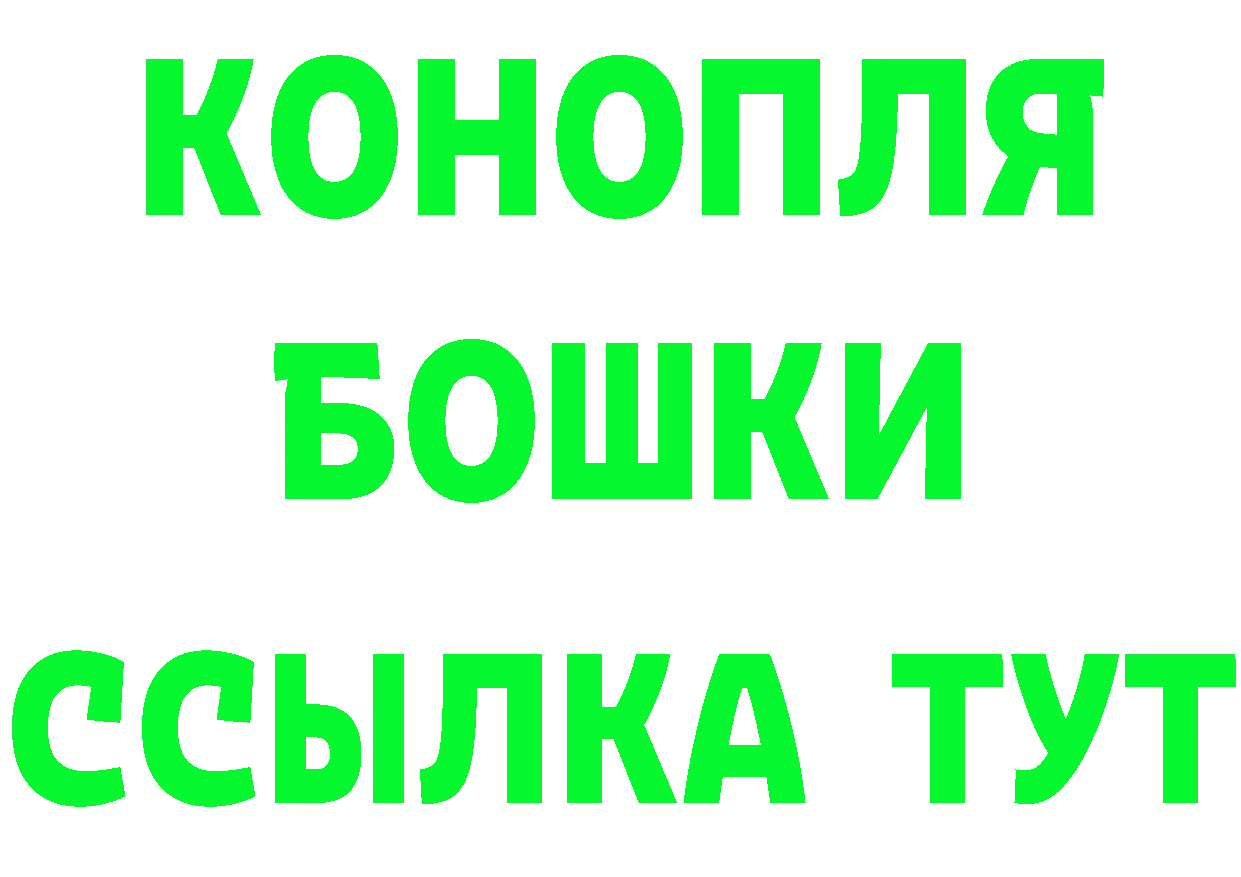 КОНОПЛЯ
БОШКИ
ССЫЛКА ТУТ